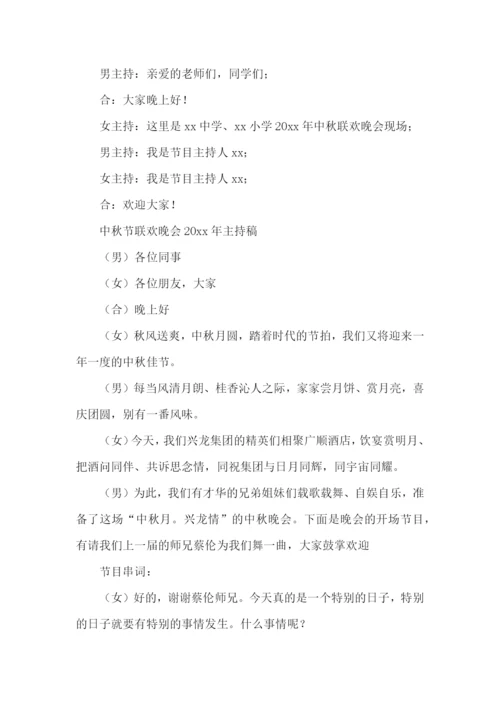 男主持：亲爱的老师们，同学们；

合：大家晚上好！

女主持：这里是 xx 中学、xx 小学 20xx 年中秋联欢晚会现场；

男主持：我是节目主持人 xx;

女主持：我是节目主持人 xx;

合：欢迎大家！

中秋节联欢晚会 20xx 年主持稿

（男）各位同事

（女）各位朋友，大家

（合）晚上好

（女）秋风送爽，中秋月圆，踏着时代的节拍，我们又将迎来一年一度的中秋佳节。

（男）每当风清月朗、桂香沁人之际，家家尝月饼、赏月亮，喜庆团圆，别有一番风味。

（女）今天，我们兴龙集团的精英们相聚广顺酒店，饮宴赏明月、把酒问同伴、共诉思念情，同祝集团与日月同辉，同宇宙同耀。

（男）为此，我们有才华的兄弟姐妹们载歌载舞、自娱自乐，准备了这场“中秋月。兴龙情”的中秋晚会。下面是晚会的开场节目，有请我们上一届的师兄蔡伦为我们舞一曲，大家鼓掌欢迎

节目串词：

（女）好的，谢谢蔡伦师兄。今天真的是一个特别的日子，特别的日子就要有特别的事情发生。什么事情呢？